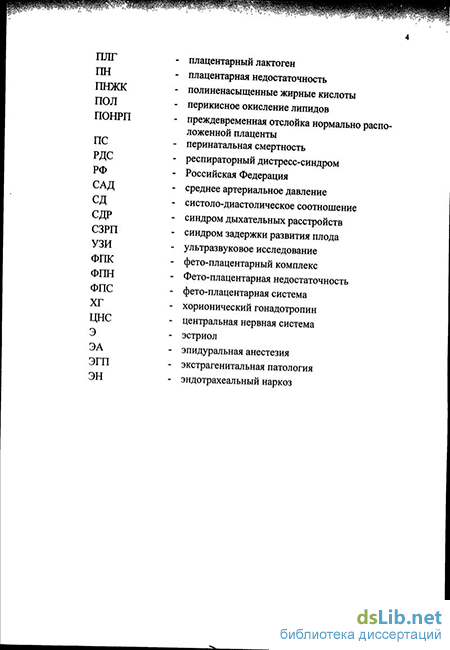 4

ПЛГ - плацентарный лактоген
ПН - плацентарная недостаточность
ПНЖК - полиненасыщенные жирные кислоты
ПОЛ - перикисное окисление липидов
ПОНРП - преждевременная отслойка нормально расположенной плаценты
ПС - перинатальная смертность
РДС - респираторный дистресс-синдром
РФ - Российская Федерация
САД - среднее артериальное давление
СД - систоло-диастолическое соотношение
СДР - синдром дыхательных расстройств
СЗРП - синдром задержки развития плода
УЗИ - ультразвуковое исследование
ФПК - фето-плацентарный комплекс
ФПН - Фето-плацентарная недостаточность
ФПС - фето-плацентарная система
ХГ - хорионический гонадотропин
ЦНС - центральная нервная система
Э - эстриол
ЭА - эпидуральная анестезия
ЭГП - экстрагенитальная патология
ЭН - эндотрахеальный наркоз

dsLib.net
библиотека диссертаций